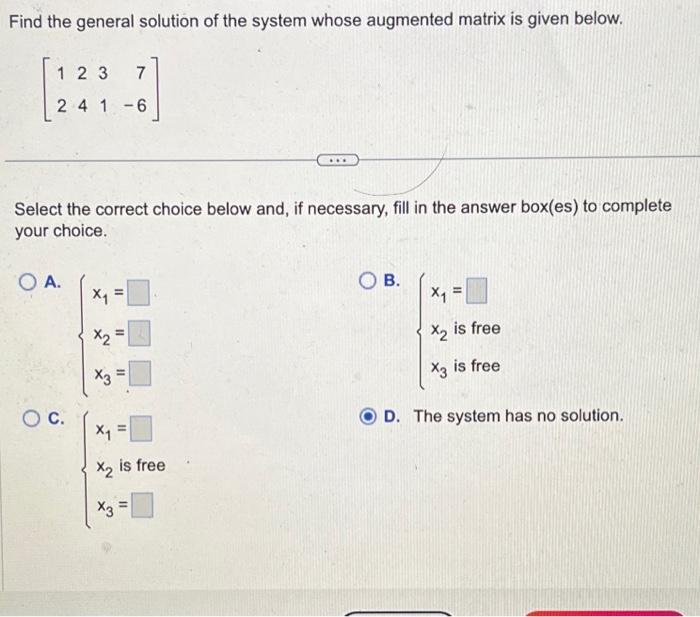 Find the general solution of the system whose augmented matrix is given below.

$\begin{bmatrix} 1 & 2 & 3 & 7 \\ 2 & 4 & 1 & -6 \end{bmatrix}$

...

Select the correct choice below and, if necessary, fill in the answer box(es) to complete your choice.

A. $\begin{cases} x_1 = \square \\ x_2 = \square \\ x_3 = \square \end{cases}$

B. $\begin{cases} x_1 = \square \\ x_2 \text{ is free} \\ x_3 \text{ is free} \end{cases}$

C. $\begin{cases} x_1 = \square \\ x_2 \text{ is free} \\ x_3 = \square \end{cases}$

D. The system has no solution.